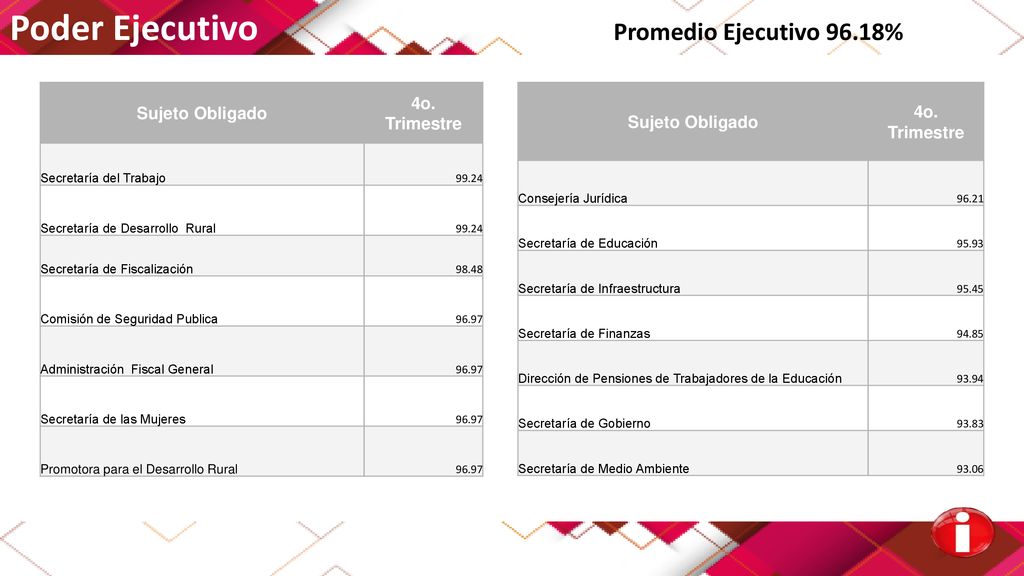 Poder Ejecutivo

Promedio Ejecutivo 96.18%

| Sujeto Obligado | 4o. Trimestre |
|---|---|
| Secretaría del Trabajo | 99.24 |
| Secretaría de Desarrollo Rural | 99.24 |
| Secretaría de Fiscalización | 98.48 |
| Comisión de Seguridad Publica | 96.97 |
| Administración Fiscal General | 96.97 |
| Secretaría de las Mujeres | 96.97 |
| Promotora para el Desarrollo Rural | 96.97 |

| Sujeto Obligado | 4o. Trimestre |
|---|---|
| Consejería Jurídica | 96.21 |
| Secretaría de Educación | 95.93 |
| Secretaría de Infraestructura | 95.45 |
| Secretaría de Finanzas | 94.85 |
| Dirección de Pensiones de Trabajadores de la Educación | 93.94 |
| Secretaría de Gobierno | 93.83 |
| Secretaría de Medio Ambiente | 93.06 |